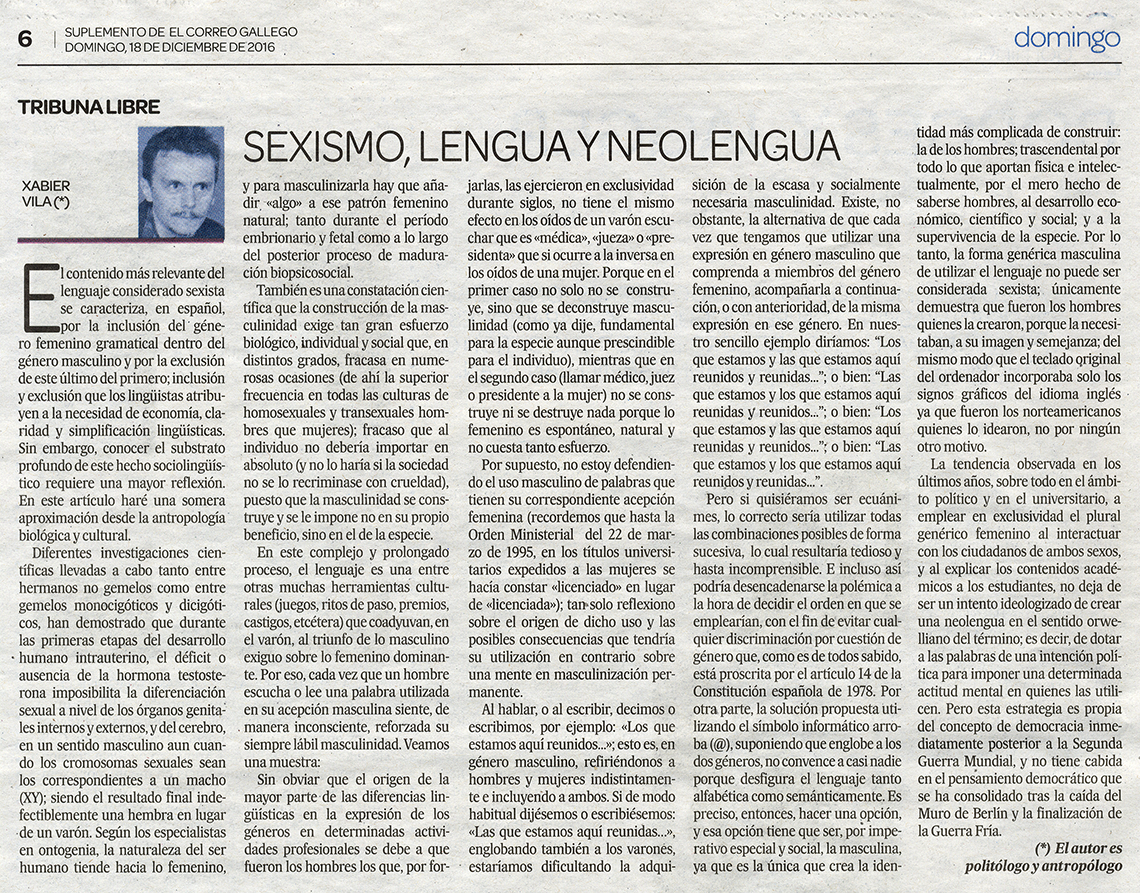 6 SUPLEMENTO DE EL CORREO GALLEGO
DOMINGO, 18 DE DICIEMBRE DE 2016

domingo

TRIBUNA LIBRE

XABIER VILA (*)

SEXISMO, LENGUA Y NEOLENGUA

El contenido más relevante del lenguaje considerado sexista se caracteriza, en español, por la inclusión del género femenino gramatical dentro del género masculino y por la exclusión de este último del primero; inclusión y exclusión que los lingüistas atribuyen a la necesidad de economía, claridad y simplificación lingüísticas. Sin embargo, conocer el substrato profundo de este hecho sociolingüístico requiere una mayor reflexión. En este artículo haré una somera aproximación desde la antropología biológica y cultural.

Diferentes investigaciones científicas llevadas a cabo tanto entre hermanos no gemelos como entre gemelos monocigóticos y dicigóticos, han demostrado que durante las primeras etapas del desarrollo humano intrauterino, el déficit o ausencia de la hormona testosterona imposibilita la diferenciación sexual a nivel de los órganos genitales internos y externos, y del cerebro, en un sentido masculino aun cuando los cromosomas sexuales sean los correspondientes a un macho (XY); siendo el resultado final indefectiblemente una hembra en lugar de un varón. Según los especialistas en ontogenia, la naturaleza del ser humano tiende hacia lo femenino, y para masculinizarla hay que añadir «algo» a ese patrón femenino natural; tanto durante el período embrionario y fetal como a lo largo del posterior proceso de maduración biopsicosocial.

También es una constatación científica que la construcción de la masculinidad exige tan gran esfuerzo biológico, individual y social que, en distintos grados, fracasa en numerosas ocasiones (de ahí la superior frecuencia en todas las culturas de homosexuales y transexuales hombres que mujeres); fracaso que al individuo no debería importar en absoluto (y no lo haría si la sociedad no se lo recriminase con crueldad), puesto que la masculinidad se construye y se le impone no en su propio beneficio, sino en el de la especie.

En este complejo y prolongado proceso, el lenguaje es una entre otras muchas herramientas culturales (juegos, ritos de paso, premios, castigos, etcétera) que coadyuvan, en el varón, al triunfo de lo masculino exiguo sobre lo femenino dominante. Por eso, cada vez que un hombre escucha o lee una palabra utilizada en su acepción masculina siente, de manera inconsciente, reforzada su siempre lábil masculinidad. Veamos una muestra:

Sin obviar que el origen de la mayor parte de las diferencias lingüísticas en la expresión de los géneros en determinadas actividades profesionales se debe a que fueron los hombres los que, por forjarlas, las ejercieron en exclusividad durante siglos, no tiene el mismo efecto en los oídos de un varón escuchar que es «médica», «jueza» o «presidenta» que si ocurre a la inversa en los oídos de una mujer. Porque en el primer caso no solo no se construye, sino que se deconstruye masculinidad (como ya dije, fundamental para la especie aunque prescindible para el individuo), mientras que en el segundo caso (llamar médico, juez o presidente a la mujer) no se construye ni se destruye nada porque lo femenino es espontáneo, natural y no cuesta tanto esfuerzo.

Por supuesto, no estoy defendiendo el uso masculino de palabras que tienen su correspondiente acepción femenina (recordemos que hasta la Orden Ministerial del 22 de marzo de 1995, en los títulos universitarios expedidos a las mujeres se hacía constar «licenciado» en lugar de «licenciada»); tan solo reflexiono sobre el origen de dicho uso y las posibles consecuencias que tendría su utilización en contrario sobre una mente en masculinización permanente.

Al hablar, o al escribir, decimos o escribimos, por ejemplo: «Los que estamos aquí reunidos...»; esto es, en género masculino, refiriéndonos a hombres y mujeres indistintamente e incluyendo a ambos. Si de modo habitual dijésemos o escribiésemos: «Las que estamos aquí reunidas...», englobando también a los varones, estaríamos dificultando la adquisición de la escasa y socialmente necesaria masculinidad. Existe, no obstante, la alternativa de que cada vez que tengamos que utilizar una expresión en género masculino que comprenda a miembros del género femenino, acompañarla a continuación, o con anterioridad, de la misma expresión en ese género. En nuestro sencillo ejemplo diríamos: "Los que estamos y las que estamos aquí reunidos y reunidas..."; o bien: "Las que estamos y los que estamos aquí reunidas y reunidos..."; o bien: "Los que estamos y las que estamos aquí reunidas y reunidos..."; o bien: "Las que estamos y los que estamos aquí reunidos y reunidas...".

Pero si quisiéramos ser ecuánimes, lo correcto sería utilizar todas las combinaciones posibles de forma sucesiva, lo cual resultaría tedioso y hasta incomprensible. E incluso así podría desencadenarse la polémica a la hora de decidir el orden en que se emplearían, con el fin de evitar cualquier discriminación por cuestión de género que, como es de todos sabido, está proscrita por el artículo 14 de la Constitución española de 1978. Por otra parte, la solución propuesta utilizando el símbolo informático arroba (@), suponiendo que englobe a los dos géneros, no convence a casi nadie porque desfigura el lenguaje tanto alfabética como semánticamente. Es preciso, entonces, hacer una opción, y esa opción tiene que ser, por imperativo especial y social, la masculina, ya que es la única que crea la identidad más complicada de construir: la de los hombres; trascendental por todo lo que aportan física e intelectualmente, por el mero hecho de saberse hombres, al desarrollo económico, científico y social; y a la supervivencia de la especie. Por lo tanto, la forma genérica masculina de utilizar el lenguaje no puede ser considerada sexista; únicamente demuestra que fueron los hombres quienes la crearon, porque la necesitaban, a su imagen y semejanza; del mismo modo que el teclado original del ordenador incorporaba solo los signos gráficos del idioma inglés ya que fueron los norteamericanos quienes lo idearon, no por ningún otro motivo.

La tendencia observada en los últimos años, sobre todo en el ámbito político y en el universitario, a emplear en exclusividad el plural genérico femenino al interactuar con los ciudadanos de ambos sexos, y al explicar los contenidos académicos a los estudiantes, no deja de ser un intento ideologizado de crear una neolengua en el sentido orwelliano del término; es decir, de dotar a las palabras de una intención política para imponer una determinada actitud mental en quienes las utilicen. Pero esta estrategia es propia del concepto de democracia inmediatamente posterior a la Segunda Guerra Mundial, y no tiene cabida en el pensamiento democrático que se ha consolidado tras la caída del Muro de Berlín y la finalización de la Guerra Fría.

(*) El autor es politólogo y antropólogo